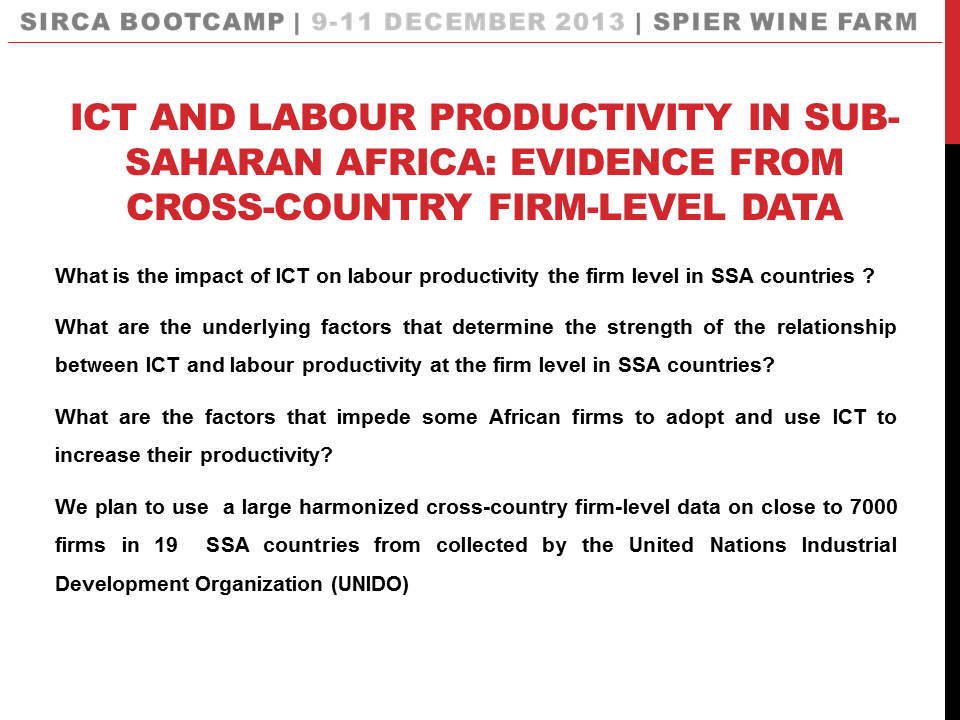 SIRCA BOOTCAMP | 9-11 DECEMBER 2013 | SPIER WINE FARM

ICT AND LABOUR PRODUCTIVITY IN SUB-SAHARAN AFRICA: EVIDENCE FROM CROSS-COUNTRY FIRM-LEVEL DATA

What is the impact of ICT on labour productivity the firm level in SSA countries ?

What are the underlying factors that determine the strength of the relationship between ICT and labour productivity at the firm level in SSA countries?

What are the factors that impede some African firms to adopt and use ICT to increase their productivity?

We plan to use a large harmonized cross-country firm-level data on close to 7000 firms in 19 SSA countries from collected by the United Nations Industrial Development Organization (UNIDO)